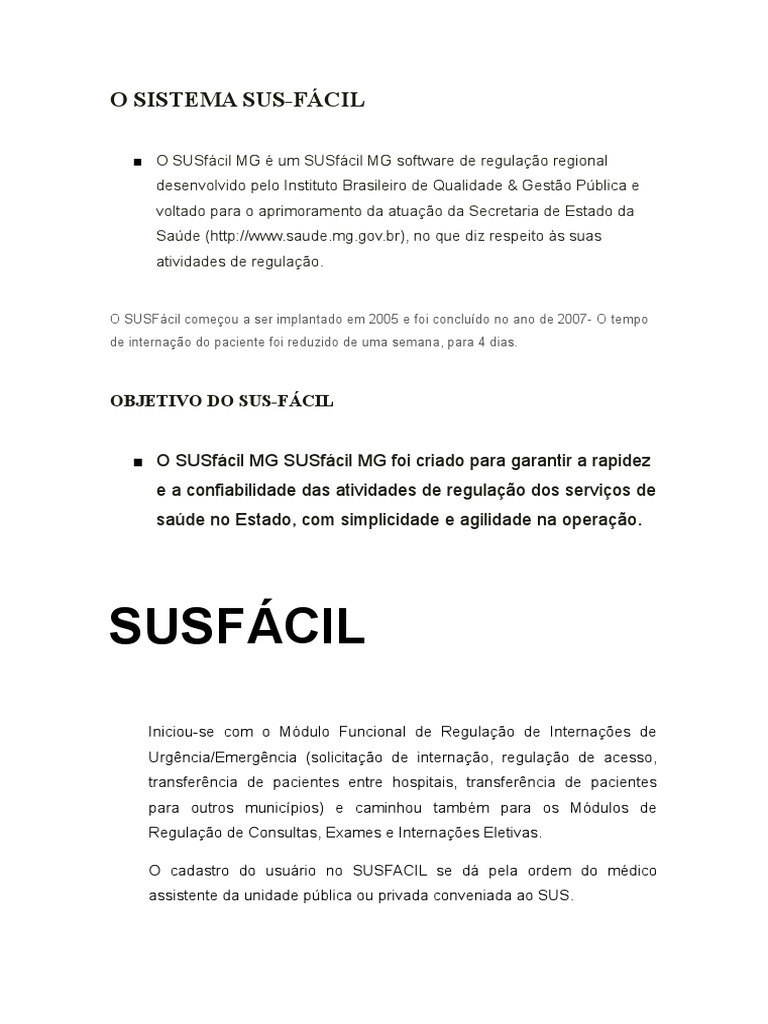 O SISTEMA SUS-FÁCIL

■ O SUSfácil MG é um SUSfácil MG software de regulação regional desenvolvido pelo Instituto Brasileiro de Qualidade & Gestão Pública e voltado para o aprimoramento da atuação da Secretaria de Estado da Saúde (http://www.saude.mg.gov.br), no que diz respeito às suas atividades de regulação.

O SUSFácil começou a ser implantado em 2005 e foi concluído no ano de 2007- O tempo de internação do paciente foi reduzido de uma semana, para 4 dias.

OBJETIVO DO SUS-FÁCIL

■ O SUSfácil MG SUSfácil MG foi criado para garantir a rapidez e a confiabilidade das atividades de regulação dos serviços de saúde no Estado, com simplicidade e agilidade na operação.

SUSFÁCIL

Iniciou-se com o Módulo Funcional de Regulação de Internações de Urgência/Emergência (solicitação de internação, regulação de acesso, transferência de pacientes entre hospitais, transferência de pacientes para outros municípios) e caminhou também para os Módulos de Regulação de Consultas, Exames e Internações Eletivas.

O cadastro do usuário no SUSFACIL se dá pela ordem do médico assistente da unidade pública ou privada conveniada ao SUS.